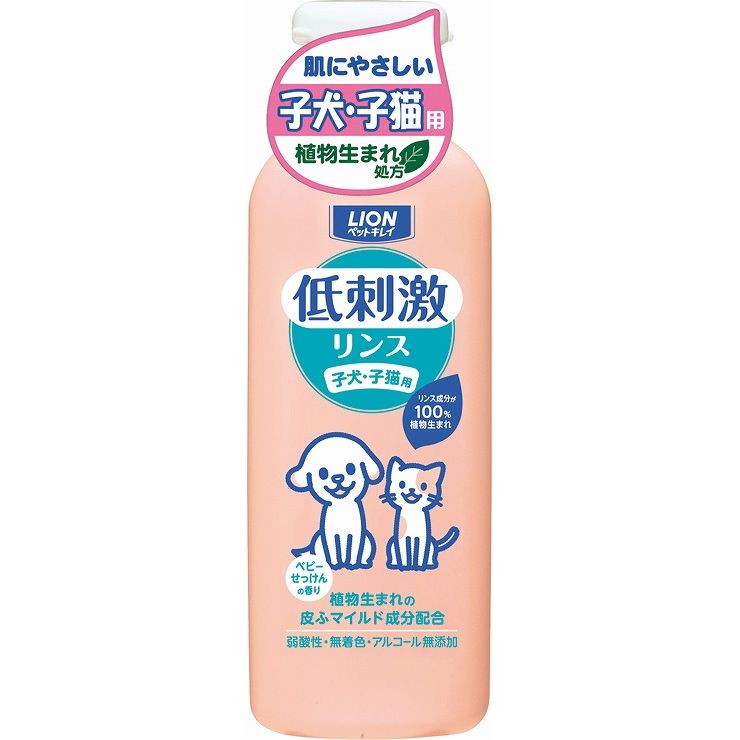 肌にやさしい
子犬・子猫用
植物生まれ処方

LION
ペットキレイ

低刺激
リンス
子犬・子猫用

リンス成分が
100%
植物生まれ

ベビーせっけんの香り

植物生まれの
皮ふマイルド成分配合

弱酸性・無着色・アルコール無添加